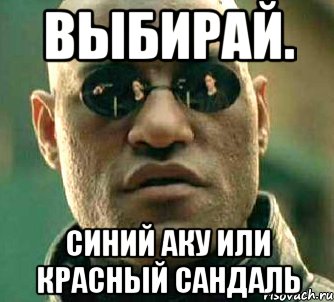 ВЫБИРАЙ.

СИНИЙ АКУ ИЛИ КРАСНЫЙ САНДАЛЬ

risovach.ru